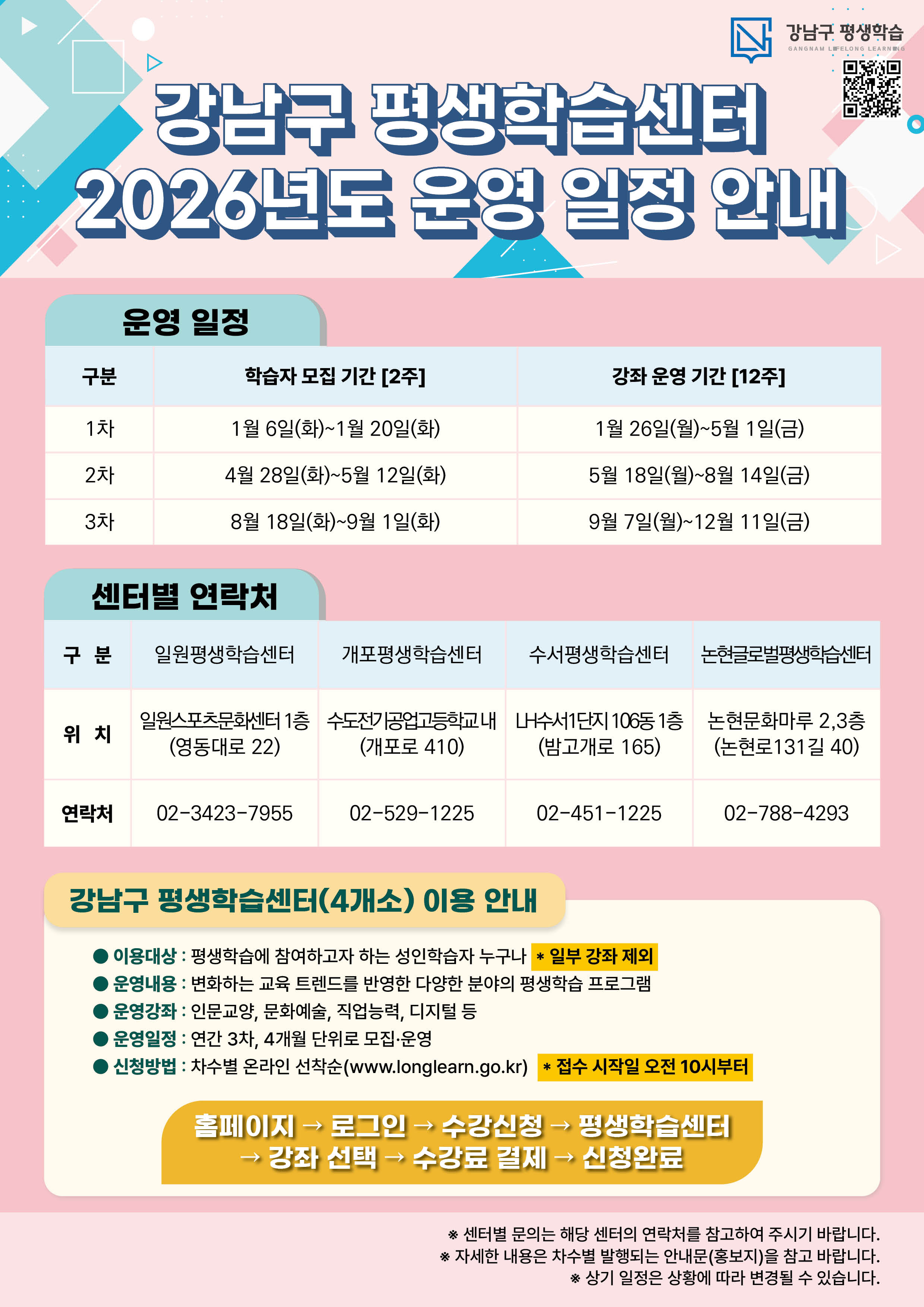 강남구 평생학습
GANGNAM LIFELONG LEARNING

강남구 평생학습센터
2026년도 운영 일정 안내

운영 일정

| 구분 | 학습자 모집 기간 [2주] | 강좌 운영 기간 [12주] |
|---|---|---|
| 1차 | 1월 6일(화)~1월 20일(화) | 1월 26일(월)~5월 1일(금) |
| 2차 | 4월 28일(화)~5월 12일(화) | 5월 18일(월)~8월 14일(금) |
| 3차 | 8월 18일(화)~9월 1일(화) | 9월 7일(월)~12월 11일(금) |

센터별 연락처

| 구 분 | 일원평생학습센터 | 개포평생학습센터 | 수서평생학습센터 | 논현글로벌평생학습센터 |
|---|---|---|---|---|
| 위 치 | 일원스포츠문화센터 1층 (영동대로 22) | 수도전기공업고등학교 내 (개포로 410) | LH수서1단지 106동 1층 (밤고개로 165) | 논현문화마루 2,3층 (논현로131길 40) |
| 연락처 | 02-3423-7955 | 02-529-1225 | 02-451-1225 | 02-788-4293 |

강남구 평생학습센터(4개소) 이용 안내

● 이용대상 : 평생학습에 참여하고자 하는 성인학습자 누구나 * 일부 강좌 제외
● 운영내용 : 변화하는 교육 트렌드를 반영한 다양한 분야의 평생학습 프로그램
● 운영강좌 : 인문교양, 문화예술, 직업능력, 디지털 등
● 운영일정 : 연간 3차, 4개월 단위로 모집·운영
● 신청방법 : 차수별 온라인 선착순(www.longlearn.go.kr) * 접수 시작일 오전 10시부터

홈페이지 → 로그인 → 수강신청 → 평생학습센터 → 강좌 선택 → 수강료 결제 → 신청완료

※ 센터별 문의는 해당 센터의 연락처를 참고하여 주시기 바랍니다.
※ 자세한 내용은 차수별 발행되는 안내문(홍보지)을 참고 바랍니다.
※ 상기 일정은 상황에 따라 변경될 수 있습니다.